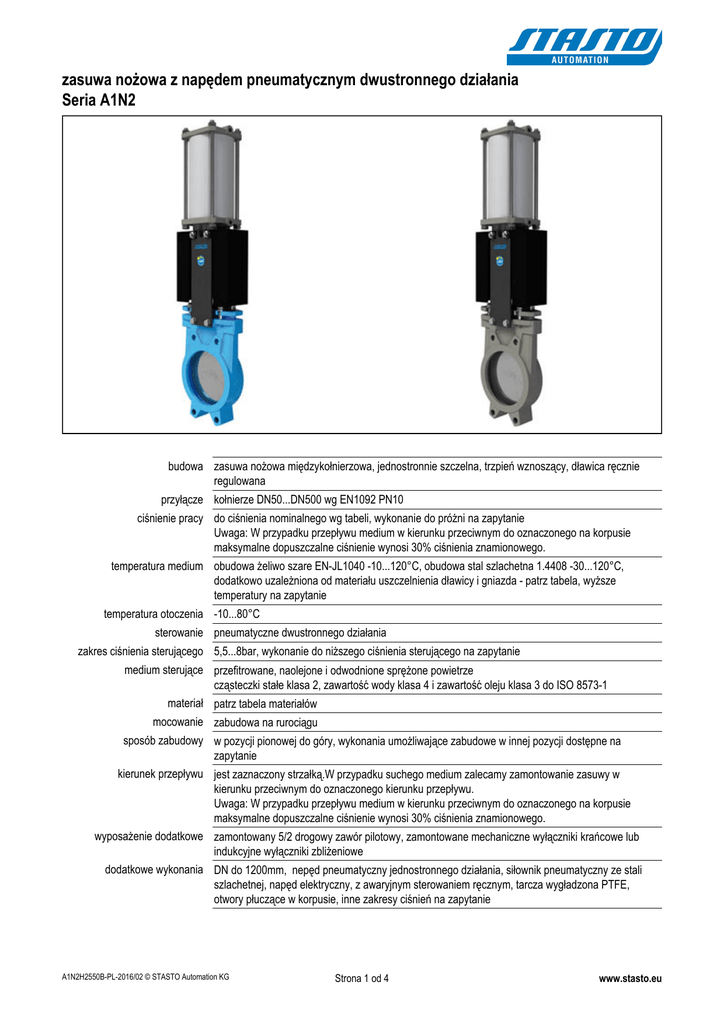 STASTO
AUTOMATION

zasuwa nożowa z napędem pneumatycznym dwustronnego działania
Seria A1N2

| | |
|---|---|
| budowa | zasuwa nożowa międzykołnierzowa, jednostronnie szczelna, trzpień wznoszący, dławica ręcznie regulowana |
| przyłącze | kołnierze DN50...DN500 wg EN1092 PN10 |
| ciśnienie pracy | do ciśnienia nominalnego wg tabeli, wykonanie do próżni na zapytanie Uwaga: W przypadku przepływu medium w kierunku przeciwnym do oznaczonego na korpusie maksymalne dopuszczalne ciśnienie wynosi 30% ciśnienia znamionowego. |
| temperatura medium | obudowa żeliwo szare EN-JL1040 -10...120°C, obudowa stal szlachetna 1.4408 -30...120°C, dodatkowo uzależniona od materiału uszczelnienia dławicy i gniazda - patrz tabela, wyższe temperatury na zapytanie |
| temperatura otoczenia | -10...80°C |
| sterowanie | pneumatyczne dwustronnego działania |
| zakres ciśnienia sterującego | 5,5...8bar, wykonanie do niższego ciśnienia sterującego na zapytanie |
| medium sterujące | przefitrowane, naolejone i odwodnione sprężone powietrze cząsteczki stałe klasa 2, zawartość wody klasa 4 i zawartość oleju klasa 3 do ISO 8573-1 |
| materiał | patrz tabela materiałów |
| mocowanie | zabudowa na rurociągu |
| sposób zabudowy | w pozycji pionowej do góry, wykonania umożliwiające zabudowe w innej pozycji dostępne na zapytanie |
| kierunek przepływu | jest zaznaczony strzałką.W przypadku suchego medium zalecamy zamontowanie zasuwy w kierunku przeciwnym do oznaczonego kierunku przepływu. Uwaga: W przypadku przepływu medium w kierunku przeciwnym do oznaczonego na korpusie maksymalne dopuszczalne ciśnienie wynosi 30% ciśnienia znamionowego. |
| wyposażenie dodatkowe | zamontowany 5/2 drogowy zawór pilotowy, zamontowane mechaniczne wyłączniki krańcowe lub indukcyjne wyłączniki zbliżeniowe |
| dodatkowe wykonania | DN do 1200mm, nepęd pneumatyczny jednostronnego działania, siłownik pneumatyczny ze stali szlachetnej, napęd elektryczny, z awaryjnym sterowaniem ręcznym, tarcza wygładzona PTFE, otwory płuczące w korpusie, inne zakresy ciśnień na zapytanie |

A1N2H2550B-PL-2016/02 © STASTO Automation KG
Strona 1 od 4
www.stasto.eu